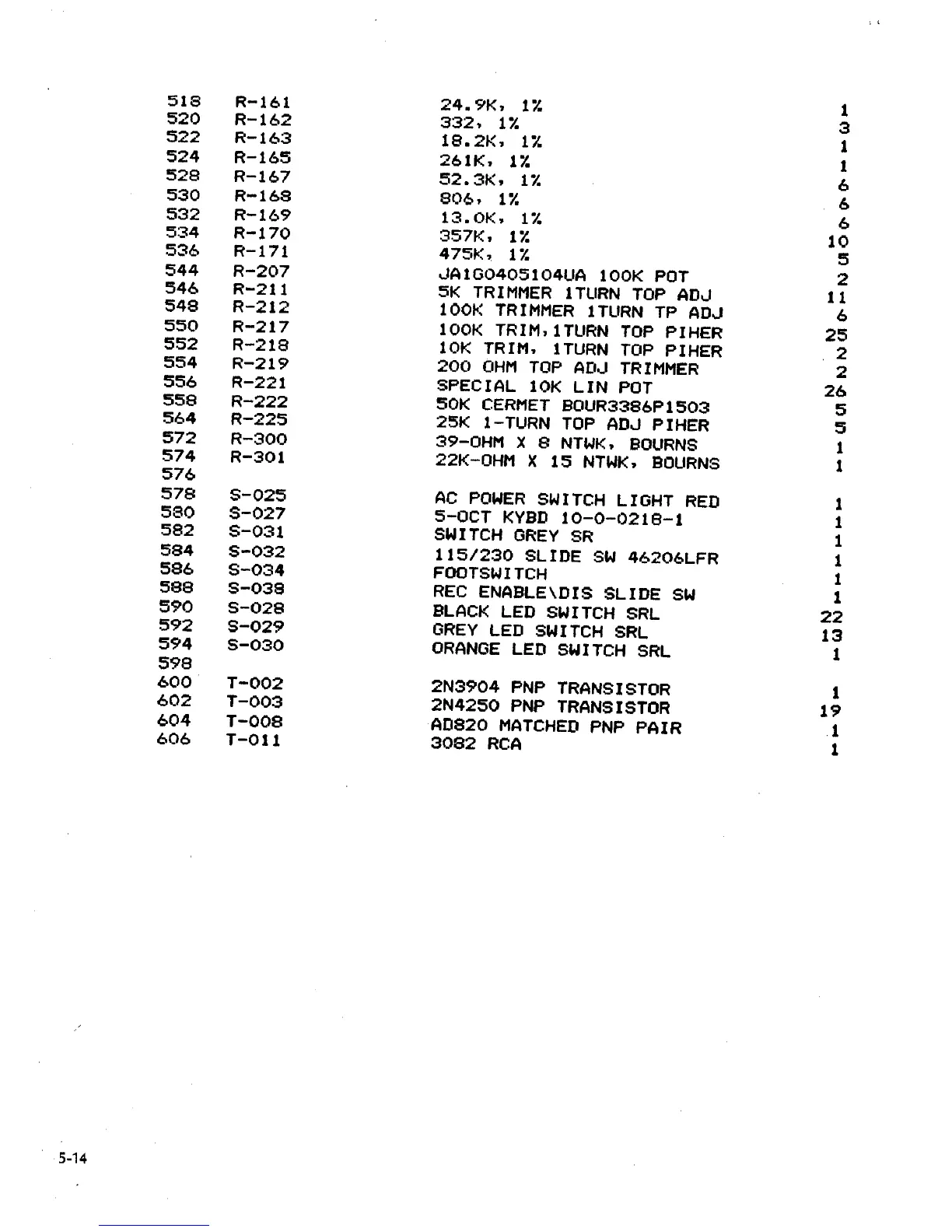 | | | | |
|---|---|---|---|
| 518 | R-161 | 24.9K, 1% | 1 |
| 520 | R-162 | 332, 1% | 3 |
| 522 | R-163 | 18.2K, 1% | 1 |
| 524 | R-165 | 261K, 1% | 1 |
| 528 | R-167 | 52.3K, 1% | 6 |
| 530 | R-168 | 806, 1% | 6 |
| 532 | R-169 | 13.0K, 1% | 6 |
| 534 | R-170 | 357K, 1% | 10 |
| 536 | R-171 | 475K, 1% | 5 |
| 544 | R-207 | JA1G0405104UA 100K POT | 2 |
| 546 | R-211 | 5K TRIMMER 1TURN TOP ADJ | 11 |
| 548 | R-212 | 100K TRIMMER 1TURN TP ADJ | 6 |
| 550 | R-217 | 100K TRIM,1TURN TOP PIHER | 25 |
| 552 | R-218 | 10K TRIM, 1TURN TOP PIHER | 2 |
| 554 | R-219 | 200 OHM TOP ADJ TRIMMER | 2 |
| 556 | R-221 | SPECIAL 10K LIN POT | 26 |
| 558 | R-222 | 50K CERMET BOUR3386P1503 | 5 |
| 564 | R-225 | 25K 1-TURN TOP ADJ PIHER | 5 |
| 572 | R-300 | 39-OHM X 8 NTWK, BOURNS | 1 |
| 574 | R-301 | 22K-OHM X 15 NTWK, BOURNS | 1 |
| 576 | | | |
| 578 | S-025 | AC POWER SWITCH LIGHT RED | 1 |
| 580 | S-027 | 5-OCT KYBD 10-0-0218-1 | 1 |
| 582 | S-031 | SWITCH GREY SR | 1 |
| 584 | S-032 | 115/230 SLIDE SW 46206LFR | 1 |
| 586 | S-034 | FOOTSWITCH | 1 |
| 588 | S-038 | REC ENABLE\DIS SLIDE SW | 1 |
| 590 | S-028 | BLACK LED SWITCH SRL | 22 |
| 592 | S-029 | GREY LED SWITCH SRL | 13 |
| 594 | S-030 | ORANGE LED SWITCH SRL | 1 |
| 598 | | | |
| 600 | T-002 | 2N3904 PNP TRANSISTOR | 1 |
| 602 | T-003 | 2N4250 PNP TRANSISTOR | 19 |
| 604 | T-008 | AD820 MATCHED PNP PAIR | 1 |
| 606 | T-011 | 3082 RCA | 1 |

5-14